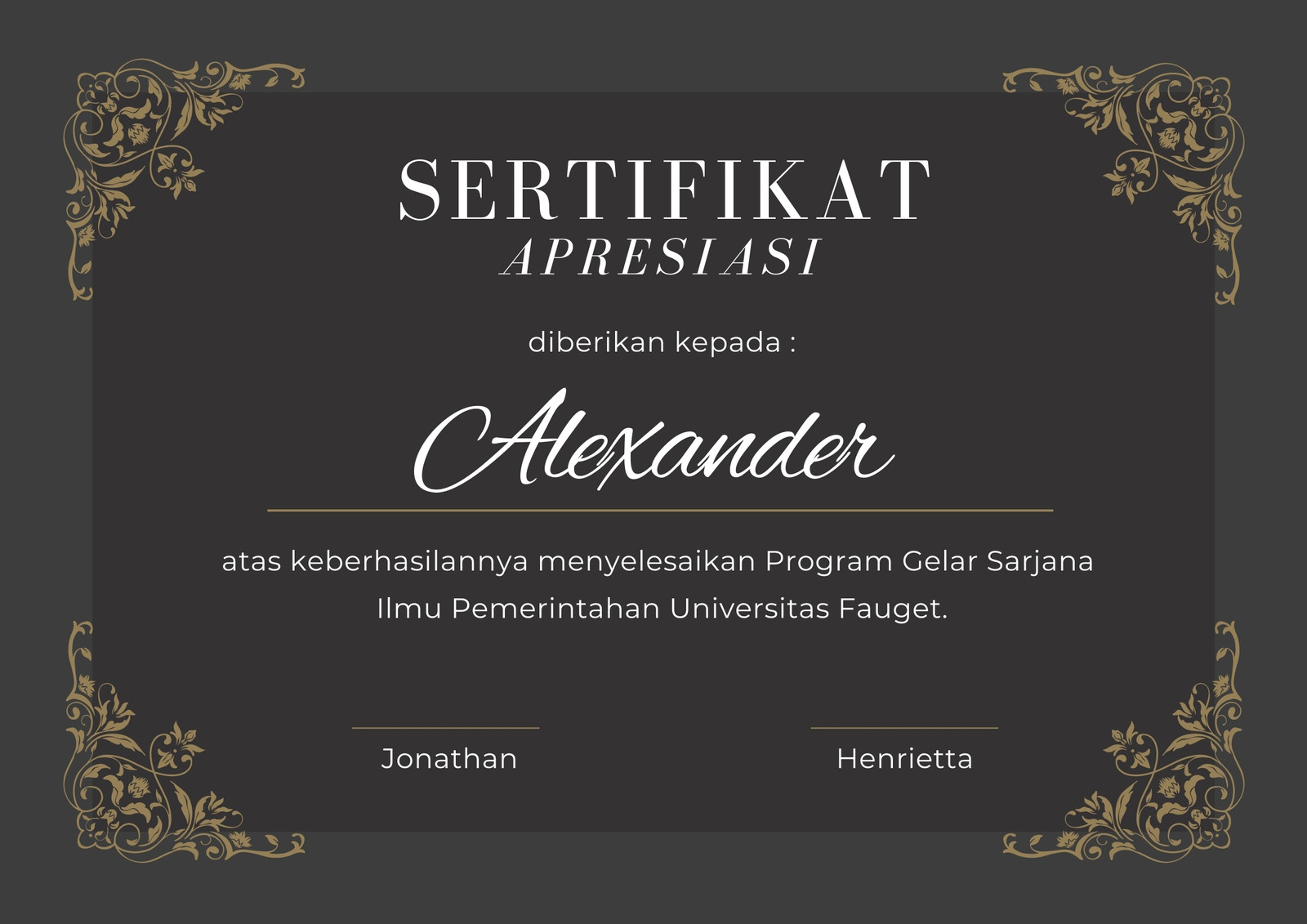 SERTIFIKAT
APRESIASI

diberikan kepada :

Alexander

atas keberhasilannya menyelesaikan Program Gelar Sarjana Ilmu Pemerintahan Universitas Fauget.

Jonathan

Henrietta